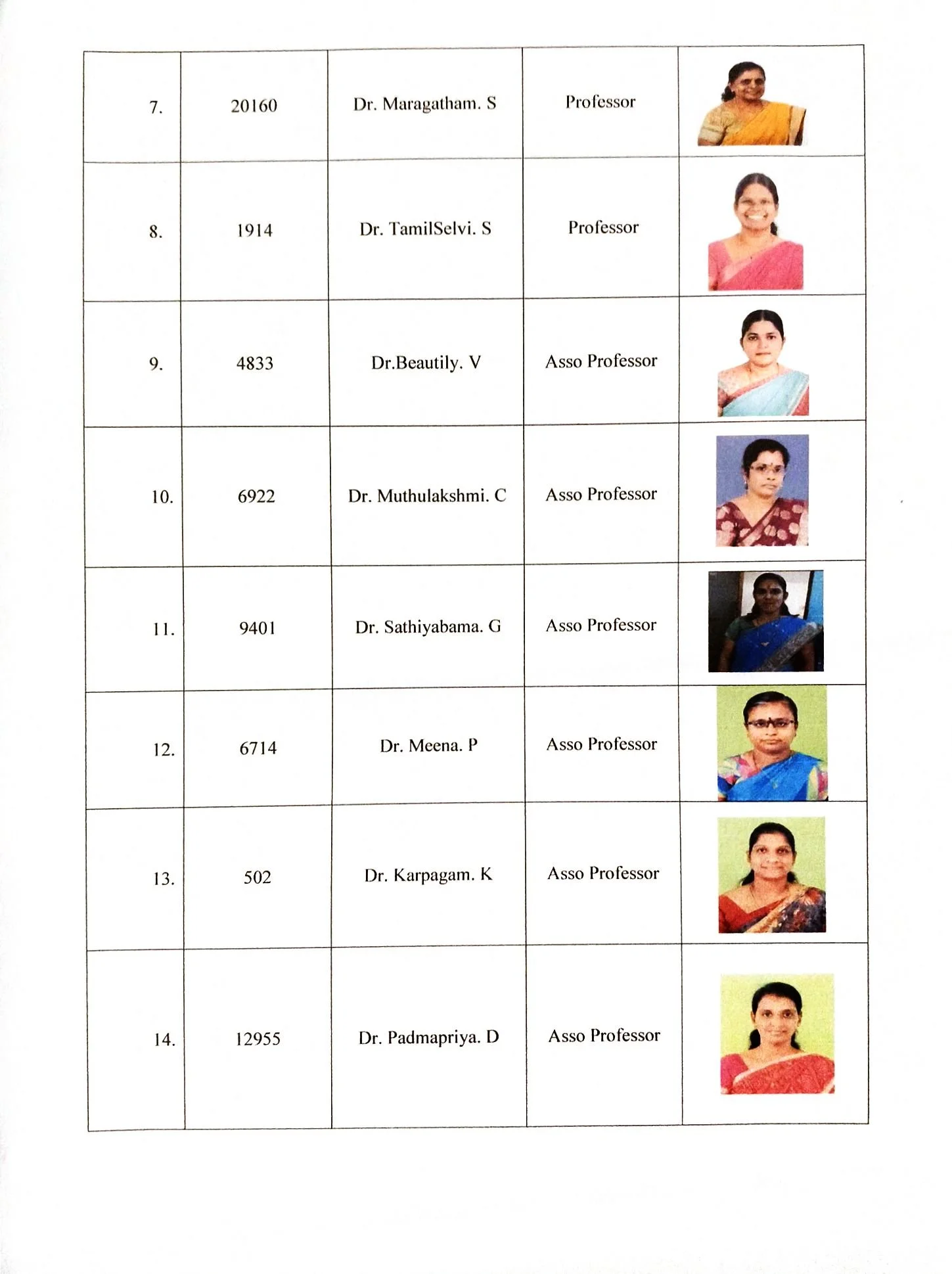 | | | | | |
|---|---|---|---|---|
| 7. | 20160 | Dr. Maragatham. S | Professor | |
| 8. | 1914 | Dr. TamilSelvi. S | Professor | |
| 9. | 4833 | Dr.Beautily. V | Asso Professor | |
| 10. | 6922 | Dr. Muthulakshmi. C | Asso Professor | |
| 11. | 9401 | Dr. Sathiyabama. G | Asso Professor | |
| 12. | 6714 | Dr. Meena. P | Asso Professor | |
| 13. | 502 | Dr. Karpagam. K | Asso Professor | |
| 14. | 12955 | Dr. Padmapriya. D | Asso Professor | |